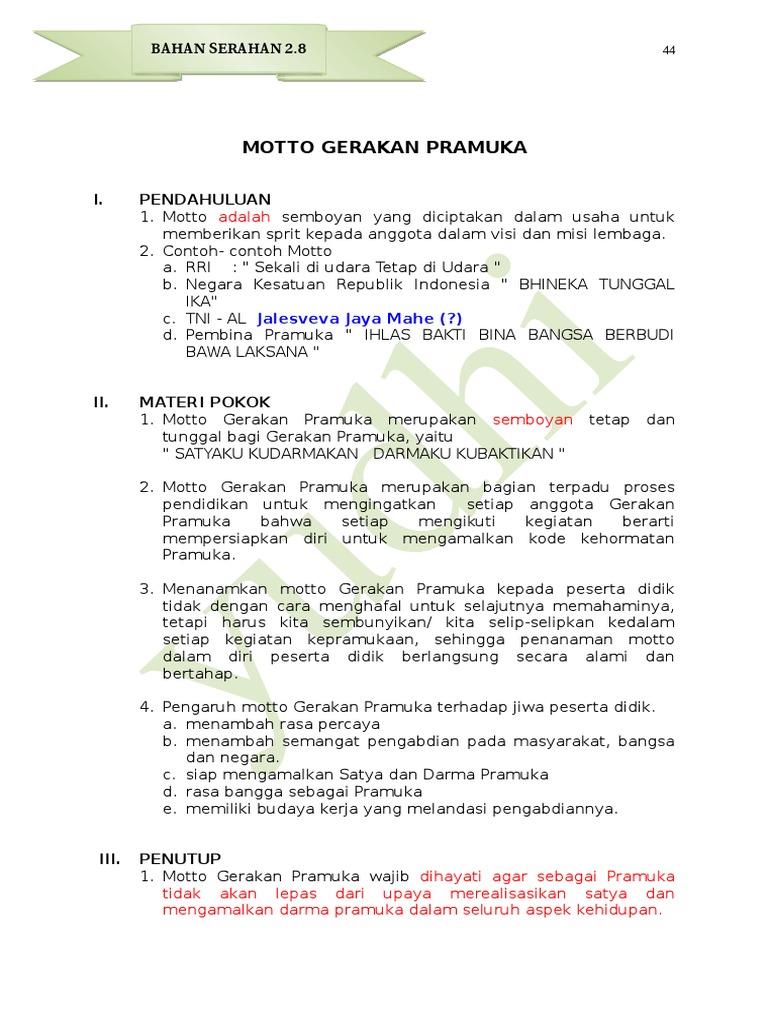 BAHAN SERAHAN 2.8

44

MOTTO GERAKAN PRAMUKA

I. PENDAHULUAN
1. Motto adalah semboyan yang diciptakan dalam usaha untuk memberikan sprit kepada anggota dalam visi dan misi lembaga.
2. Contoh- contoh Motto
a. RRI : " Sekali di udara Tetap di Udara "
b. Negara Kesatuan Republik Indonesia " BHINEKA TUNGGAL IKA"
c. TNI - AL Jalesveva Jaya Mahe (?)
d. Pembina Pramuka " IHLAS BAKTI BINA BANGSA BERBUDI BAWA LAKSANA "

II. MATERI POKOK
1. Motto Gerakan Pramuka merupakan semboyan tetap dan tunggal bagi Gerakan Pramuka, yaitu
" SATYAKU KUDARMAKAN DARMAKU KUBAKTIKAN "

2. Motto Gerakan Pramuka merupakan bagian terpadu proses pendidikan untuk mengingatkan setiap anggota Gerakan Pramuka bahwa setiap mengikuti kegiatan berarti mempersiapkan diri untuk mengamalkan kode kehormatan Pramuka.

3. Menanamkan motto Gerakan Pramuka kepada peserta didik tidak dengan cara menghafal untuk selajutnya memahaminya, tetapi harus kita sembunyikan/ kita selip-selipkan kedalam setiap kegiatan kepramukaan, sehingga penanaman motto dalam diri peserta didik berlangsung secara alami dan bertahap.

4. Pengaruh motto Gerakan Pramuka terhadap jiwa peserta didik.
a. menambah rasa percaya
b. menambah semangat pengabdian pada masyarakat, bangsa dan negara.
c. siap mengamalkan Satya dan Darma Pramuka
d. rasa bangga sebagai Pramuka
e. memiliki budaya kerja yang melandasi pengabdiannya.

III. PENUTUP
1. Motto Gerakan Pramuka wajib dihayati agar sebagai Pramuka tidak akan lepas dari upaya merealisasikan satya dan mengamalkan darma pramuka dalam seluruh aspek kehidupan.

vidhi